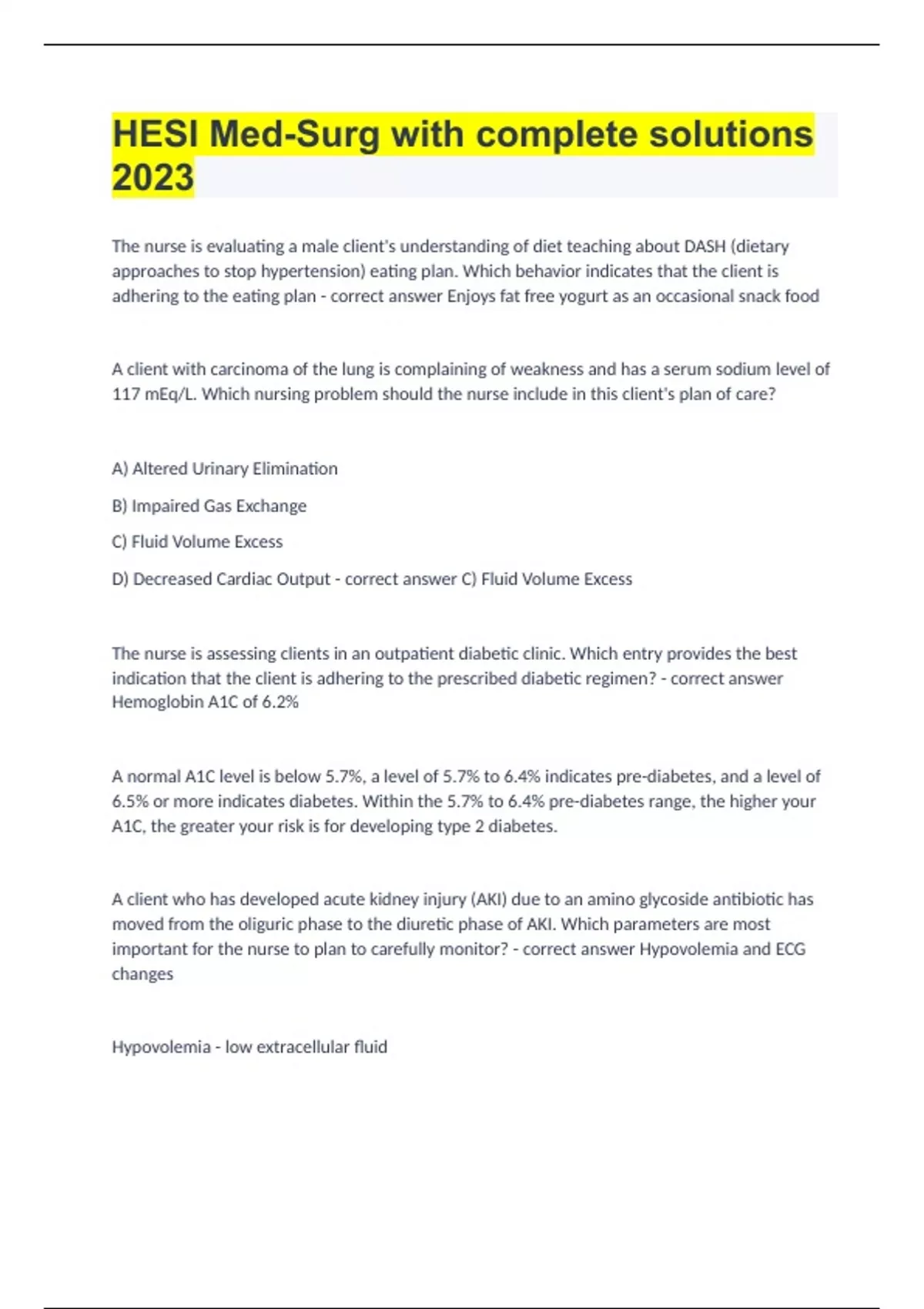 HESI Med-Surg with complete solutions 2023

The nurse is evaluating a male client's understanding of diet teaching about DASH (dietary approaches to stop hypertension) eating plan. Which behavior indicates that the client is adhering to the eating plan - correct answer Enjoys fat free yogurt as an occasional snack food

A client with carcinoma of the lung is complaining of weakness and has a serum sodium level of 117 mEq/L. Which nursing problem should the nurse include in this client's plan of care?

A) Altered Urinary Elimination

B) Impaired Gas Exchange

C) Fluid Volume Excess

D) Decreased Cardiac Output - correct answer C) Fluid Volume Excess

The nurse is assessing clients in an outpatient diabetic clinic. Which entry provides the best indication that the client is adhering to the prescribed diabetic regimen? - correct answer Hemoglobin A1C of 6.2%

A normal A1C level is below 5.7%, a level of 5.7% to 6.4% indicates pre-diabetes, and a level of 6.5% or more indicates diabetes. Within the 5.7% to 6.4% pre-diabetes range, the higher your A1C, the greater your risk is for developing type 2 diabetes.

A client who has developed acute kidney injury (AKI) due to an amino glycoside antibiotic has moved from the oliguric phase to the diuretic phase of AKI. Which parameters are most important for the nurse to plan to carefully monitor? - correct answer Hypovolemia and ECG changes

Hypovolemia - low extracellular fluid